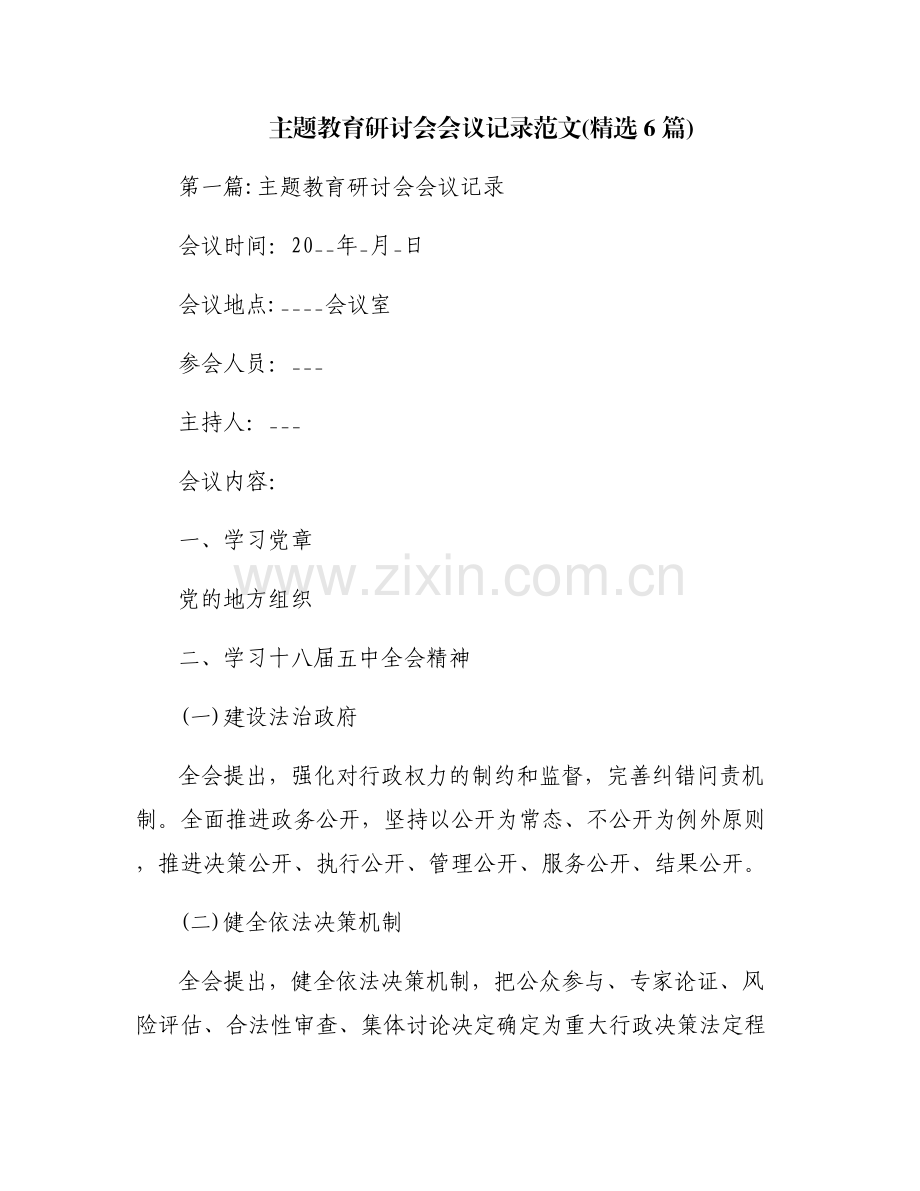 主题教育研讨会会议记录范文(精选6篇)

第一篇:主题教育研讨会会议记录

会议时间: 20__年_月_日

会议地点:____会议室

参会人员: ___

主持人: ___

会议内容:

一、学习党章

党的地方组织

www.zixin.com.cn

二、学习十八届五中全会精神

(一)建设法治政府

全会提出，强化对行政权力的制约和监督，完善纠错问责机制。全面推进政务公开，坚持以公开为常态、不公开为例外原则，推进决策公开、执行公开、管理公开、服务公开、结果公开。

(二)健全依法决策机制

全会提出，健全依法决策机制，把公众参与、专家论证、风险评估、合法性审查、集体讨论决定确定为重大行政决策法定程